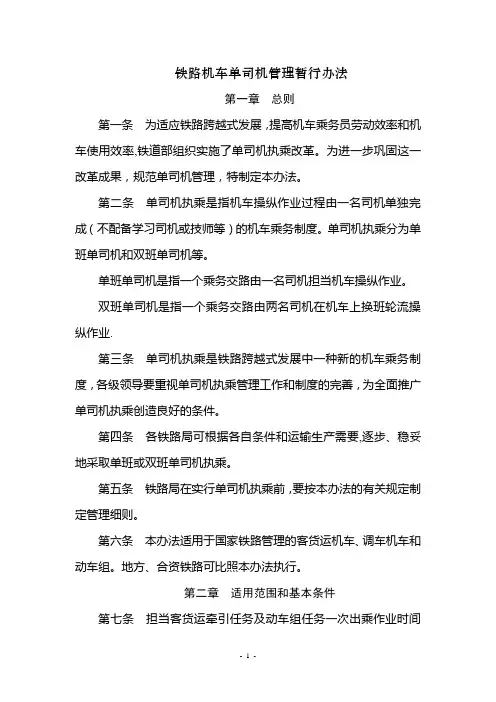 铁路机车单司机管理暂行办法

第一章　总则

第一条　为适应铁路跨越式发展，提高机车乘务员劳动效率和机车使用效率，铁道部组织实施了单司机执乘改革。为进一步巩固这一改革成果，规范单司机管理，特制定本办法。

第二条　单司机执乘是指机车操纵作业过程由一名司机单独完成（不配备学习司机或技师等）的机车乘务制度。单司机执乘分为单班单司机和双班单司机等。

单班单司机是指一个乘务交路由一名司机担当机车操纵作业。

双班单司机是指一个乘务交路由两名司机在机车上换班轮流操纵作业.

第三条　单司机执乘是铁路跨越式发展中一种新的机车乘务制度，各级领导要重视单司机执乘管理工作和制度的完善，为全面推广单司机执乘创造良好的条件。

第四条　各铁路局可根据各自条件和运输生产需要，逐步、稳妥地采取单班或双班单司机执乘。

第五条　铁路局在实行单司机执乘前，要按本办法的有关规定制定管理细则。

第六条　本办法适用于国家铁路管理的客货运机车、调车机车和动车组。地方、合资铁路可比照本办法执行。

第二章　适用范围和基本条件

第七条　担当客货运牵引任务及动车组任务一次出乘作业时间

- 1 -